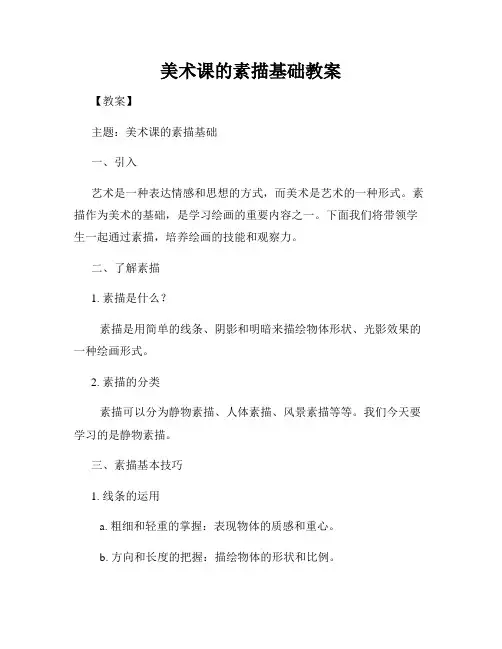 美术课的素描基础教案

【教案】

主题：美术课的素描基础

一、引入

艺术是一种表达情感和思想的方式，而美术是艺术的一种形式。素描作为美术的基础，是学习绘画的重要内容之一。下面我们将带领学生一起通过素描，培养绘画的技能和观察力。

二、了解素描

1. 素描是什么？

素描是用简单的线条、阴影和明暗来描绘物体形状、光影效果的一种绘画形式。

2. 素描的分类

素描可以分为静物素描、人体素描、风景素描等等。我们今天要学习的是静物素描。

三、素描基本技巧

1. 线条的运用

a. 粗细和轻重的掌握：表现物体的质感和重心。

b. 方向和长度的把握：描绘物体的形状和比例。